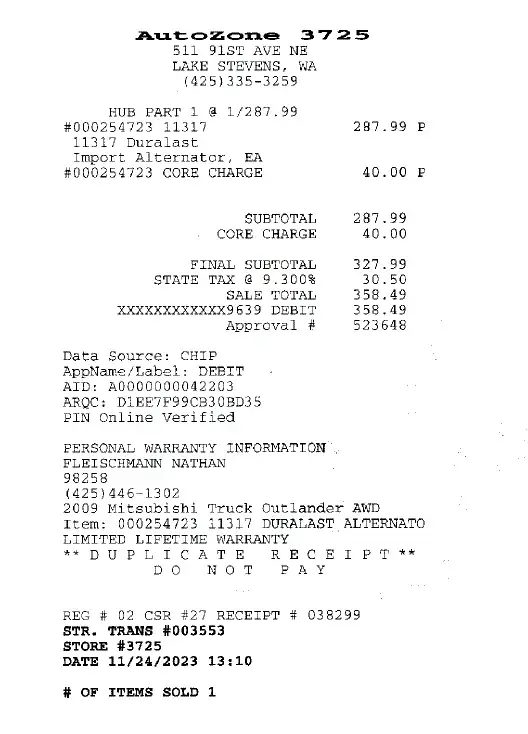 AutoZone 3725
511 91ST AVE NE
LAKE STEVENS, WA
(425)335-3259

HUB PART 1 @ 1/287.99
#000254723 11317 287.99 P
11317 Duralast
Import Alternator, EA
#000254723 CORE CHARGE 40.00 P

SUBTOTAL 287.99
CORE CHARGE 40.00

FINAL SUBTOTAL 327.99
STATE TAX @ 9.300% 30.50
SALE TOTAL 358.49
XXXXXXXXXXXX9639 DEBIT 358.49
Approval # 523648

Data Source: CHIP
AppName/Label: DEBIT
AID: A0000000042203
ARQC: D1EE7F99CB30BD35
PIN Online Verified

PERSONAL WARRANTY INFORMATION
FLEISCHMANN NATHAN
98258
(425)446-1302
2009 Mitsubishi Truck Outlander AWD
Item: 000254723 11317 DURALAST ALTERNATO
LIMITED LIFETIME WARRANTY
** D U P L I C A T E R E C E I P T **
D O N O T P A Y

REG # 02 CSR #27 RECEIPT # 038299
STR. TRANS #003553
STORE #3725
DATE 11/24/2023 13:10

# OF ITEMS SOLD 1